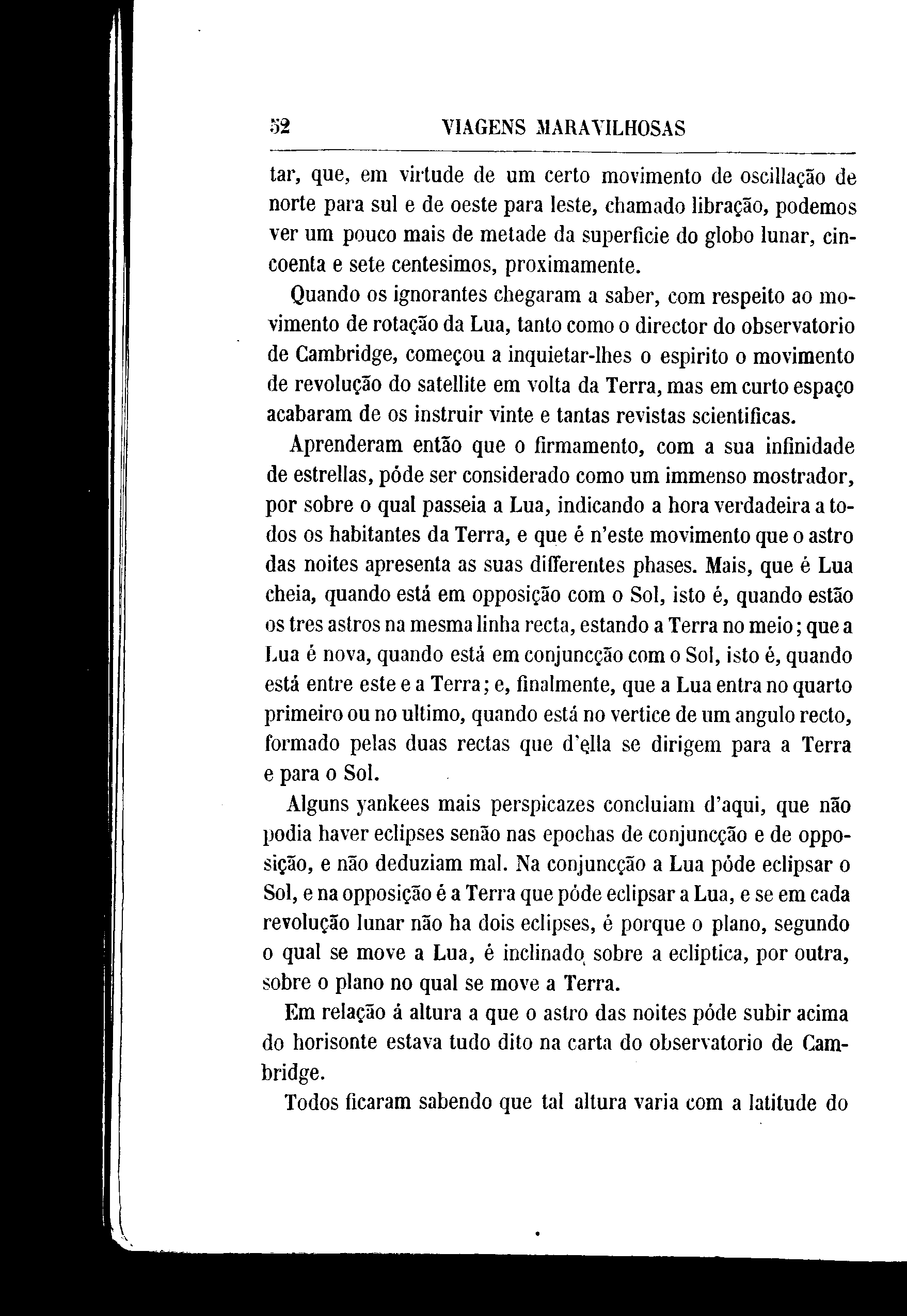 52 VIAGENS MARAVILHOSAS

tar, que, em virtude de um certo movimento de oscillação de norte para sul e de oeste para leste, chamado libração, podemos ver um pouco mais de metade da superficie do globo lunar, cincoenta e sete centesimos, proximamente.

Quando os ignorantes chegaram a saber, com respeito ao movimento de rotação da Lua, tanto como o director do observatorio de Cambridge, começou a inquietar-lhes o espirito o movimento de revolução do satellite em volta da Terra, mas em curto espaço acabaram de os instruir vinte e tantas revistas scientificas.

Aprenderam então que o firmamento, com a sua infinidade de estrellas, póde ser considerado como um immenso mostrador, por sobre o qual passeia a Lua, indicando a hora verdadeira a todos os habitantes da Terra, e que é n'este movimento que o astro das noites apresenta as suas differentes phases. Mais, que é Lua cheia, quando está em opposição com o Sol, isto é, quando estão os tres astros na mesma linha recta, estando a Terra no meio; que a Lua é nova, quando está em conjuncção com o Sol, isto é, quando está entre este e a Terra; e, finalmente, que a Lua entra no quarto primeiro ou no ultimo, quando está no vertice de um angulo recto, formado pelas duas rectas que d'ella se dirigem para a Terra e para o Sol.

Alguns yankees mais perspicazes concluiam d'aqui, que não podia haver eclipses senão nas epochas de conjuncção e de opposição, e não deduziam mal. Na conjuncção a Lua póde eclipsar o Sol, e na opposição é a Terra que póde eclipsar a Lua, e se em cada revolução lunar não ha dois eclipses, é porque o plano, segundo o qual se move a Lua, é inclinado sobre a ecliptica, por outra, sobre o plano no qual se move a Terra.

Em relação á altura a que o astro das noites póde subir acima do horisonte estava tudo dito na carta do observatorio de Cambridge.

Todos ficaram sabendo que tal altura varia com a latitude do